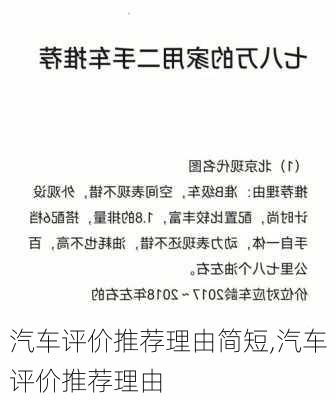 七八万的家用二手车推荐

（1）北京现代名图

推荐理由：准B级车，空间表现不错，外观设计时尚，配置比较丰富，1.8的排量，搭配6档手自一体，动力表现还不错，油耗也不高，百公里七八个油左右。

价位对应车龄2017~2018年左右的

汽车评价推荐理由简短,汽车评价推荐理由